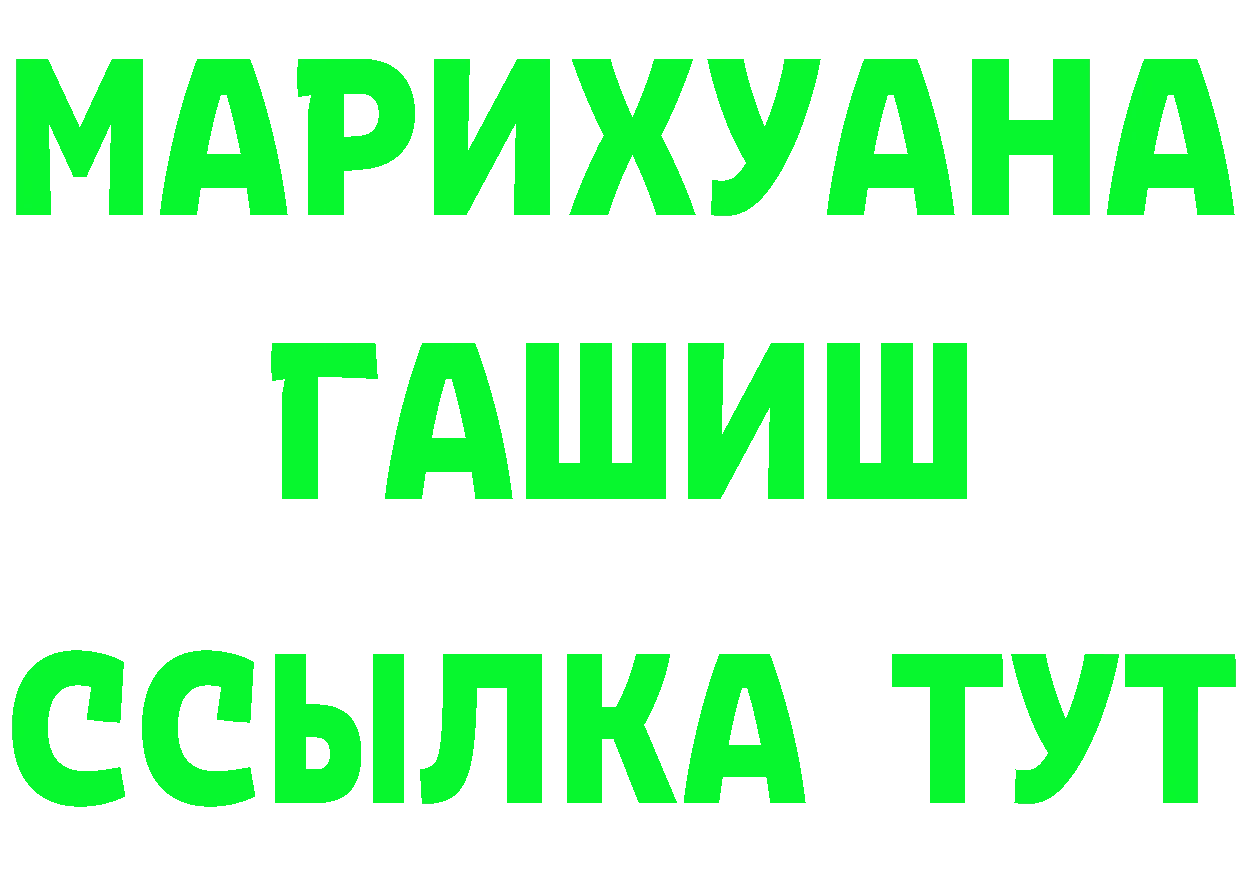 МАРИХУАНА
ГАШИШ
ССЫЛКА ТУТ